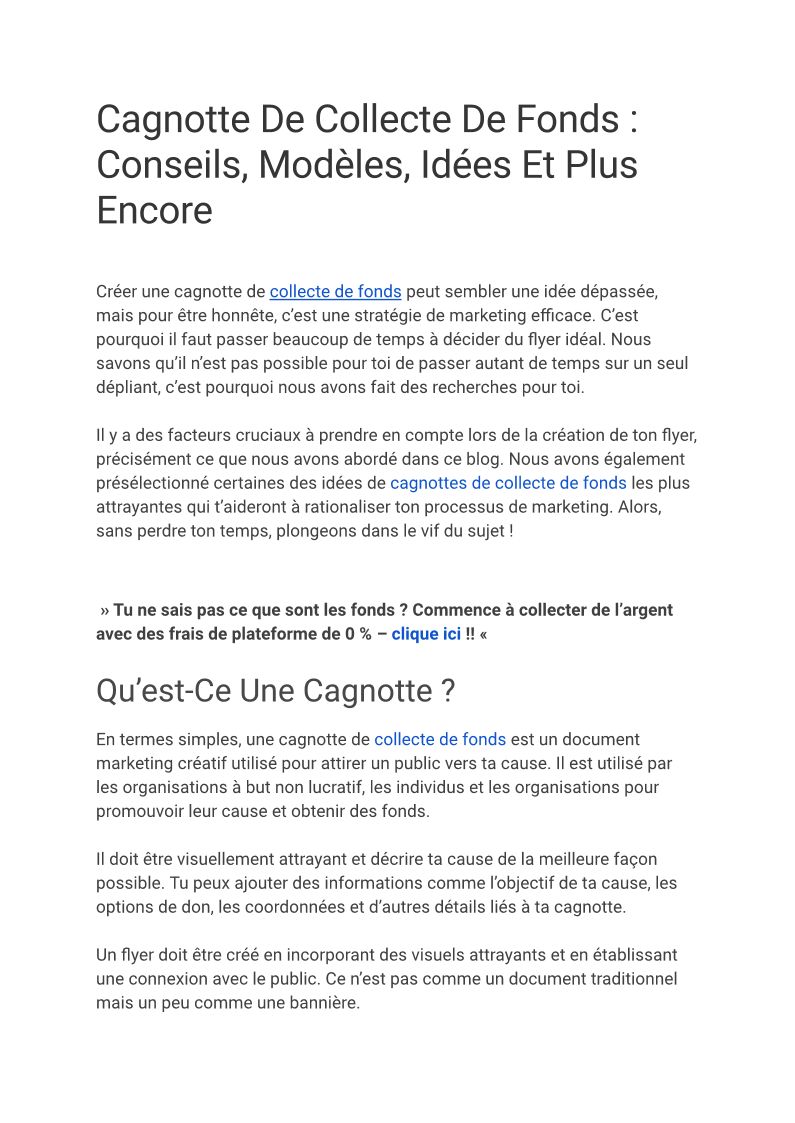 Cagnotte De Collecte De Fonds : Conseils, Modèles, Idées Et Plus Encore

Créer une cagnotte de collecte de fonds peut sembler une idée dépassée, mais pour être honnête, c'est une stratégie de marketing efficace. C'est pourquoi il faut passer beaucoup de temps à décider du flyer idéal. Nous savons qu'il n'est pas possible pour toi de passer autant de temps sur un seul dépliant, c'est pourquoi nous avons fait des recherches pour toi.

Il y a des facteurs cruciaux à prendre en compte lors de la création de ton flyer, précisément ce que nous avons abordé dans ce blog. Nous avons également présélectionné certaines des idées de cagnottes de collecte de fonds les plus attrayantes qui t'aideront à rationaliser ton processus de marketing. Alors, sans perdre ton temps, plongeons dans le vif du sujet !

» Tu ne sais pas ce que sont les fonds ? Commence à collecter de l'argent avec des frais de plateforme de 0 % – clique ici !! «

Qu'est-Ce Une Cagnotte ?

En termes simples, une cagnotte de collecte de fonds est un document marketing créatif utilisé pour attirer un public vers ta cause. Il est utilisé par les organisations à but non lucratif, les individus et les organisations pour promouvoir leur cause et obtenir des fonds.

Il doit être visuellement attrayant et décrire ta cause de la meilleure façon possible. Tu peux ajouter des informations comme l'objectif de ta cause, les options de don, les coordonnées et d'autres détails liés à ta cagnotte.

Un flyer doit être créé en incorporant des visuels attrayants et en établissant une connexion avec le public. Ce n'est pas comme un document traditionnel mais un peu comme une bannière.